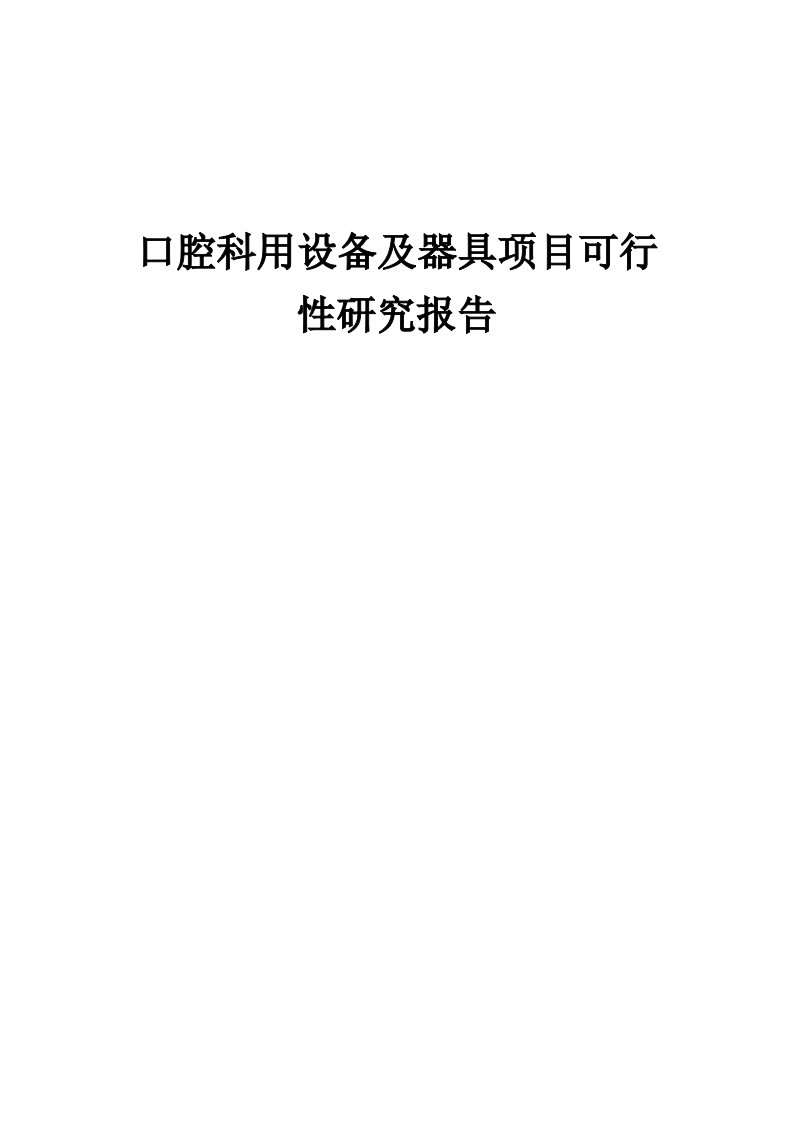 口腔科用设备及器具项目可行性研究报告